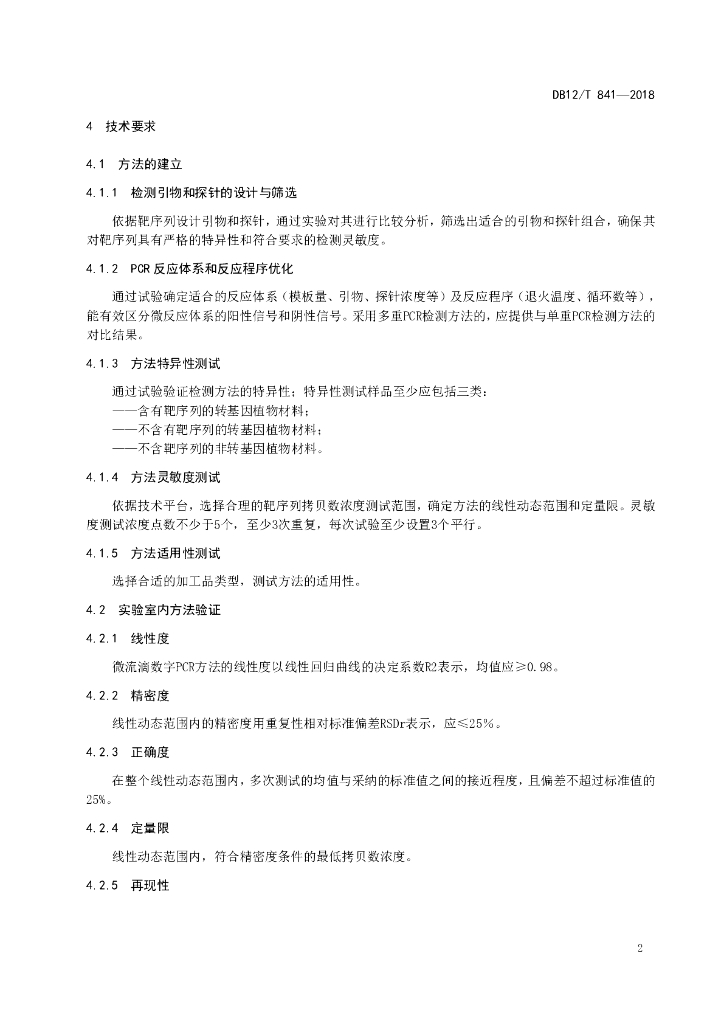 DB12/T 841—2018

4 技术要求

4.1 方法的建立

4.1.1 检测引物和探针的设计与筛选

依据靶序列设计引物和探针，通过实验对其进行比较分析，筛选出适合的引物和探针组合，确保其对靶序列具有严格的特异性和符合要求的检测灵敏度。

4.1.2 PCR反应体系和反应程序优化

通过试验确定适合的反应体系（模板量、引物、探针浓度等）及反应程序（退火温度、循环数等），能有效区分微反应体系的阳性信号和阴性信号。采用多重PCR检测方法的，应提供与单重PCR检测方法的对比结果。

4.1.3 方法特异性测试

通过试验验证检测方法的特异性；特异性测试样品至少应包括三类：
——含有靶序列的转基因植物材料；
——不含有靶序列的转基因植物材料；
——不含靶序列的非转基因植物材料。

4.1.4 方法灵敏度测试

依据技术平台，选择合理的靶序列拷贝数浓度测试范围，确定方法的线性动态范围和定量限。灵敏度测试浓度点数不少于5个，至少3次重复，每次试验至少设置3个平行。

4.1.5 方法适用性测试

选择合适的加工品类型，测试方法的适用性。

4.2 实验室内方法验证

4.2.1 线性度

微流滴数字PCR方法的线性度以线性回归曲线的决定系数R2表示，均值应≥0.98。

4.2.2 精密度

线性动态范围内的精密度用重复性相对标准偏差RSDr表示，应≤25%。

4.2.3 正确度

在整个线性动态范围内，多次测试的均值与采纳的标准值之间的接近程度，且偏差不超过标准值的25%。

4.2.4 定量限

线性动态范围内，符合精密度条件的最低拷贝数浓度。

4.2.5 再现性

2